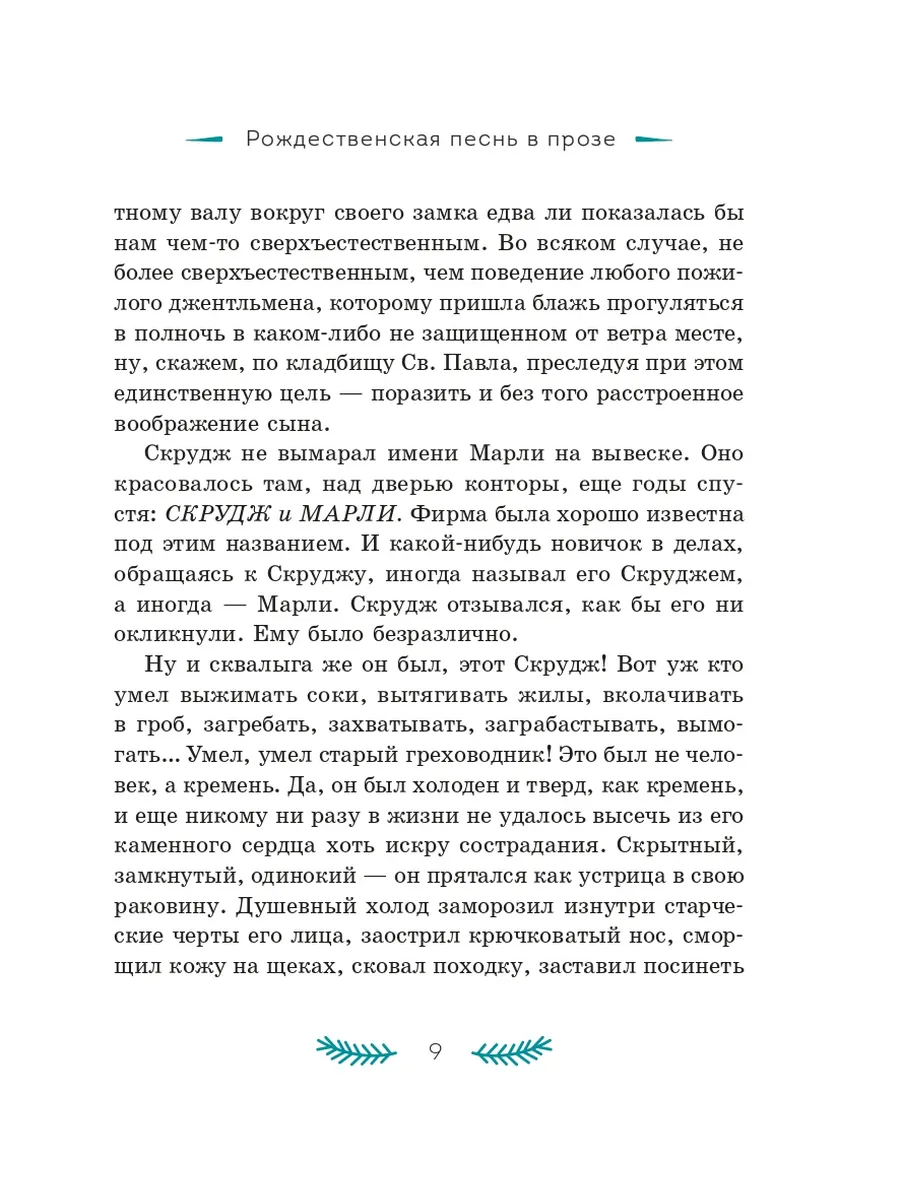 Рождественская песнь в прозе

тному валу вокруг своего замка едва ли показалась бы нам чем-то сверхъестественным. Во всяком случае, не более сверхъестественным, чем поведение любого пожилого джентльмена, которому пришла блажь прогуляться в полночь в каком-либо не защищенном от ветра месте, ну, скажем, по кладбищу Св. Павла, преследуя при этом единственную цель — поразить и без того расстроенное воображение сына.

Скрудж не вымарал имени Марли на вывеске. Оно красовалось там, над дверью конторы, еще годы спустя: СКРУДЖ и МАРЛИ. Фирма была хорошо известна под этим названием. И какой-нибудь новичок в делах, обращаясь к Скруджу, иногда называл его Скруджем, а иногда — Марли. Скрудж отзывался, как бы его ни окликнули. Ему было безразлично.

Ну и сквалыга же он был, этот Скрудж! Вот уж кто умел выжимать соки, вытягивать жилы, вколачивать в гроб, загребать, захватывать, заграбастывать, вымогать... Умел, умел старый греховодник! Это был не человек, а кремень. Да, он был холоден и тверд, как кремень, и еще никому ни разу в жизни не удалось высечь из его каменного сердца хоть искру сострадания. Скрытный, замкнутый, одинокий — он прятался как устрица в свою раковину. Душевный холод заморозил изнутри старческие черты его лица, заострил крючковатый нос, сморщил кожу на щеках, сковал походку, заставил посинеть

9